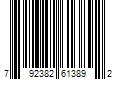 7 92382 61389 2